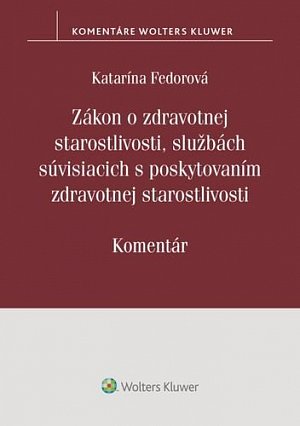 KOMENTÁRE WOLTERS KLUWER

Katarína Fedorová

Zákon o zdravotnej starostlivosti, službách súvisiacich s poskytovaním zdravotnej starostlivosti

Komentár

Wolters Kluwer